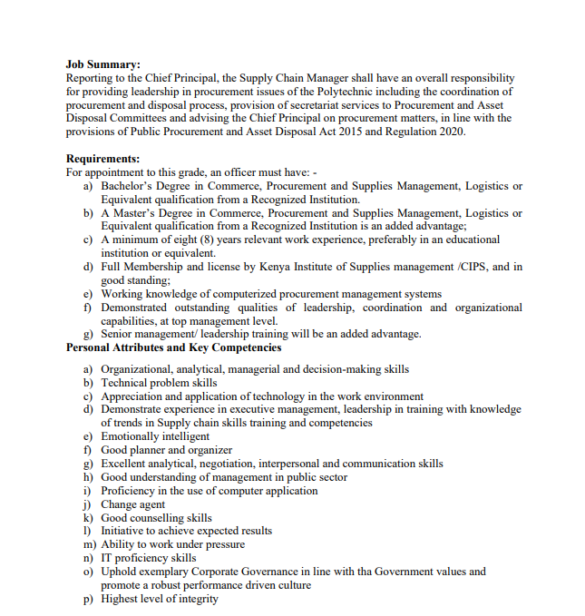 **Job Summary:**
Reporting to the Chief Principal, the Supply Chain Manager shall have an overall responsibility for providing leadership in procurement issues of the Polytechnic including the coordination of procurement and disposal process, provision of secretariat services to Procurement and Asset Disposal Committees and advising the Chief Principal on procurement matters, in line with the provisions of Public Procurement and Asset Disposal Act 2015 and Regulation 2020.

**Requirements:**
For appointment to this grade, an officer must have: -
a) Bachelor's Degree in Commerce, Procurement and Supplies Management, Logistics or Equivalent qualification from a Recognized Institution.
b) A Master's Degree in Commerce, Procurement and Supplies Management, Logistics or Equivalent qualification from a Recognized Institution is an added advantage;
c) A minimum of eight (8) years relevant work experience, preferably in an educational institution or equivalent.
d) Full Membership and license by Kenya Institute of Supplies management /CIPS, and in good standing;
e) Working knowledge of computerized procurement management systems
f) Demonstrated outstanding qualities of leadership, coordination and organizational capabilities, at top management level.
g) Senior management/ leadership training will be an added advantage.
**Personal Attributes and Key Competencies**
a) Organizational, analytical, managerial and decision-making skills
b) Technical problem skills
c) Appreciation and application of technology in the work environment
d) Demonstrate experience in executive management, leadership in training with knowledge of trends in Supply chain skills training and competencies
e) Emotionally intelligent
f) Good planner and organizer
g) Excellent analytical, negotiation, interpersonal and communication skills
h) Good understanding of management in public sector
i) Proficiency in the use of computer application
j) Change agent
k) Good counselling skills
l) Initiative to achieve expected results
m) Ability to work under pressure
n) IT proficiency skills
o) Uphold exemplary Corporate Governance in line with tha Government values and promote a robust performance driven culture
p) Highest level of integrity